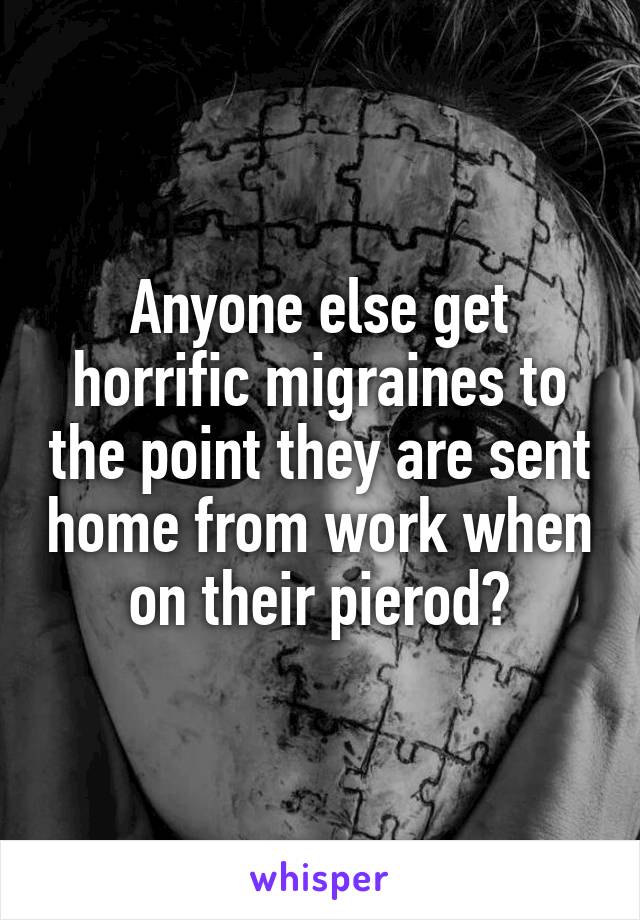 Anyone else get horrific migraines to the point they are sent home from work when on their pierod?

whisper